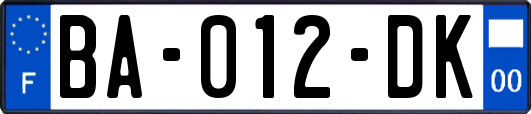 F

BA-012-DK

00